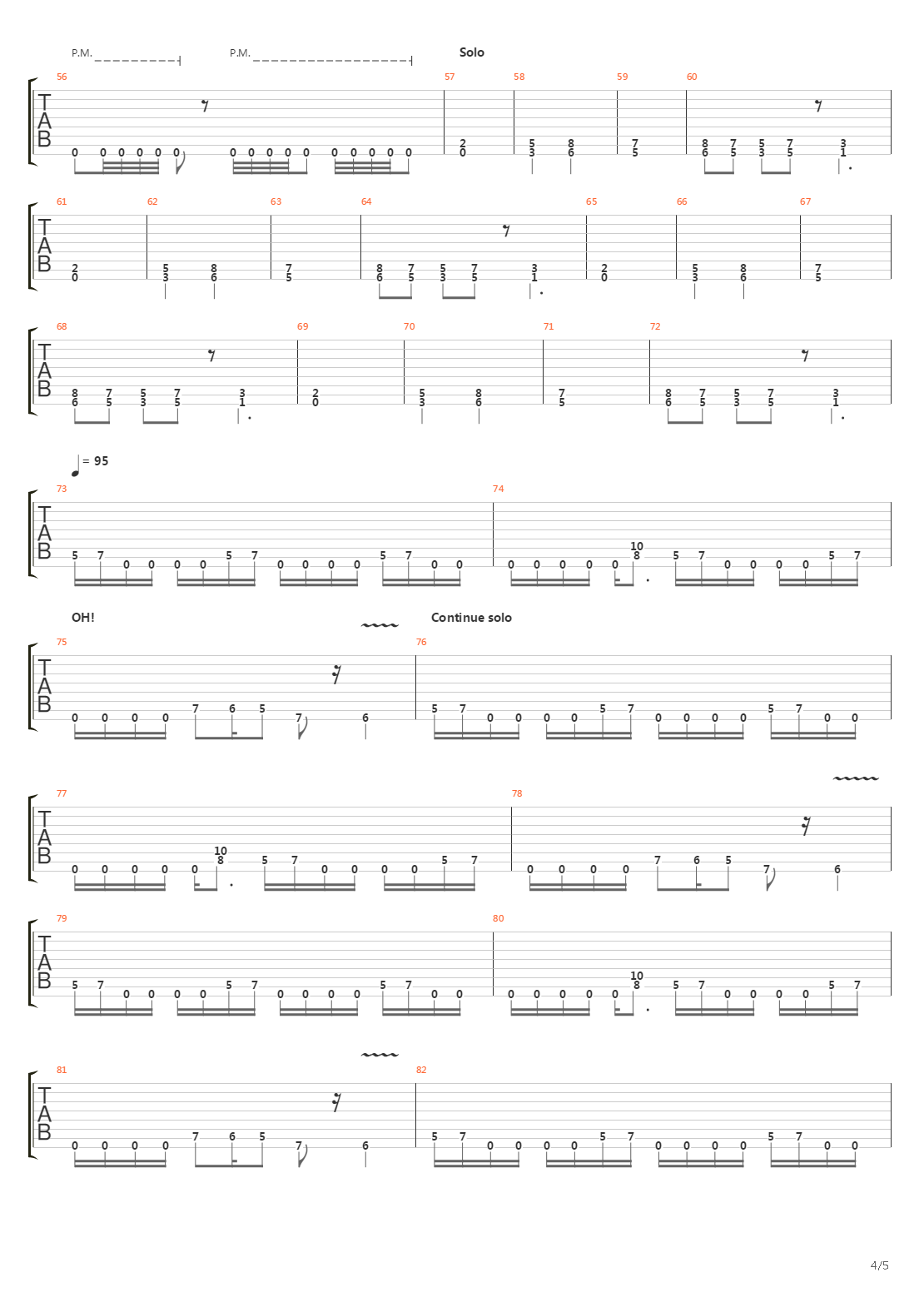 P.M. P.M. Solo

56 57 58 59 60

TAB

0 0 0 0 0 0 0 0 0 0 0 0 0 0 0 0 2 0 5 3 8 6 7 5 8 6 7 5 5 3 7 5 3 1

61 62 63 64 65 66 67

TAB

2 0 5 3 8 6 7 5 8 6 7 5 5 3 7 5 3 1 2 0 5 3 8 6 7 5

68 69 70 71 72

TAB

8 6 7 5 5 3 7 5 3 1 2 0 5 3 8 6 7 5 8 6 7 5 5 3 7 5 3 1

= 95

73 74

TAB

5 7 0 0 0 0 5 7 0 0 0 0 5 7 0 0 0 0 0 0 0 10 8 5 7 0 0 0 0 5 7

OH! Continue solo

75 76

TAB

0 0 0 0 7 6 5 7 6 5 7 0 0 0 0 5 7 0 0 0 0 5 7 0 0

77 78

TAB

0 0 0 0 0 10 8 5 7 0 0 0 0 5 7 0 0 0 0 7 6 5 7 6

79 80

TAB

5 7 0 0 0 0 5 7 0 0 0 0 5 7 0 0 0 0 0 0 0 10 8 5 7 0 0 0 0 5 7

81 82

TAB

0 0 0 0 7 6 5 7 6 5 7 0 0 0 0 5 7 0 0 0 0 5 7 0 0

4/5